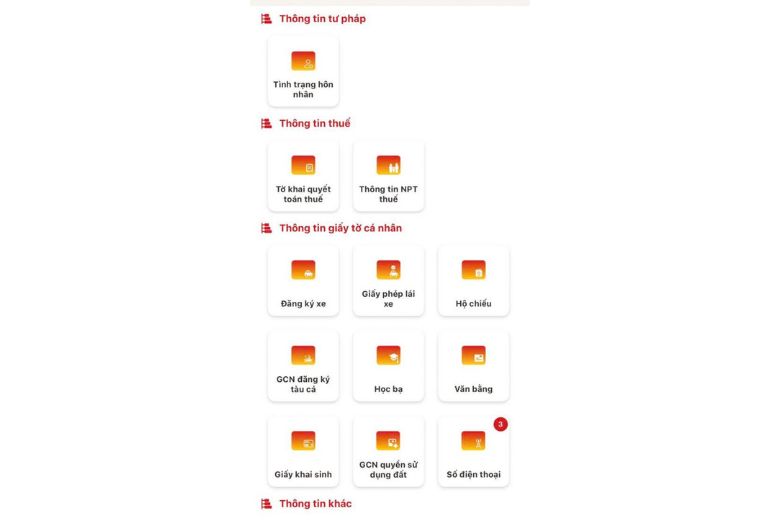 Thông tin tư pháp

Tình trạng hôn nhân

Thông tin thuế

Tờ khai quyết toán thuế

Thông tin NPT thuế

Thông tin giấy tờ cá nhân

Đăng ký xe

Giấy phép lái xe

Hộ chiếu

GCN đăng ký tàu cá

Học bạ

Văn bằng

Giấy khai sinh

GCN quyền sử dụng đất

3

Số điện thoại

Thông tin khác